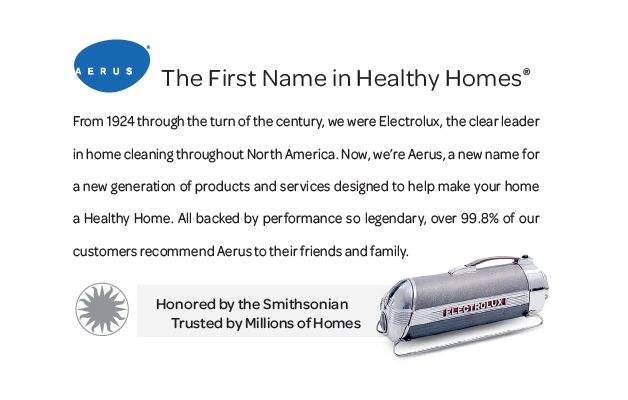 AERUS

The First Name in Healthy Homes®

From 1924 through the turn of the century, we were Electrolux, the clear leader in home cleaning throughout North America. Now, we're Aerus, a new name for a new generation of products and services designed to help make your home a Healthy Home. All backed by performance so legendary, over 99.8% of our customers recommend Aerus to their friends and family.

Honored by the Smithsonian
Trusted by Millions of Homes

ELECTROLUX